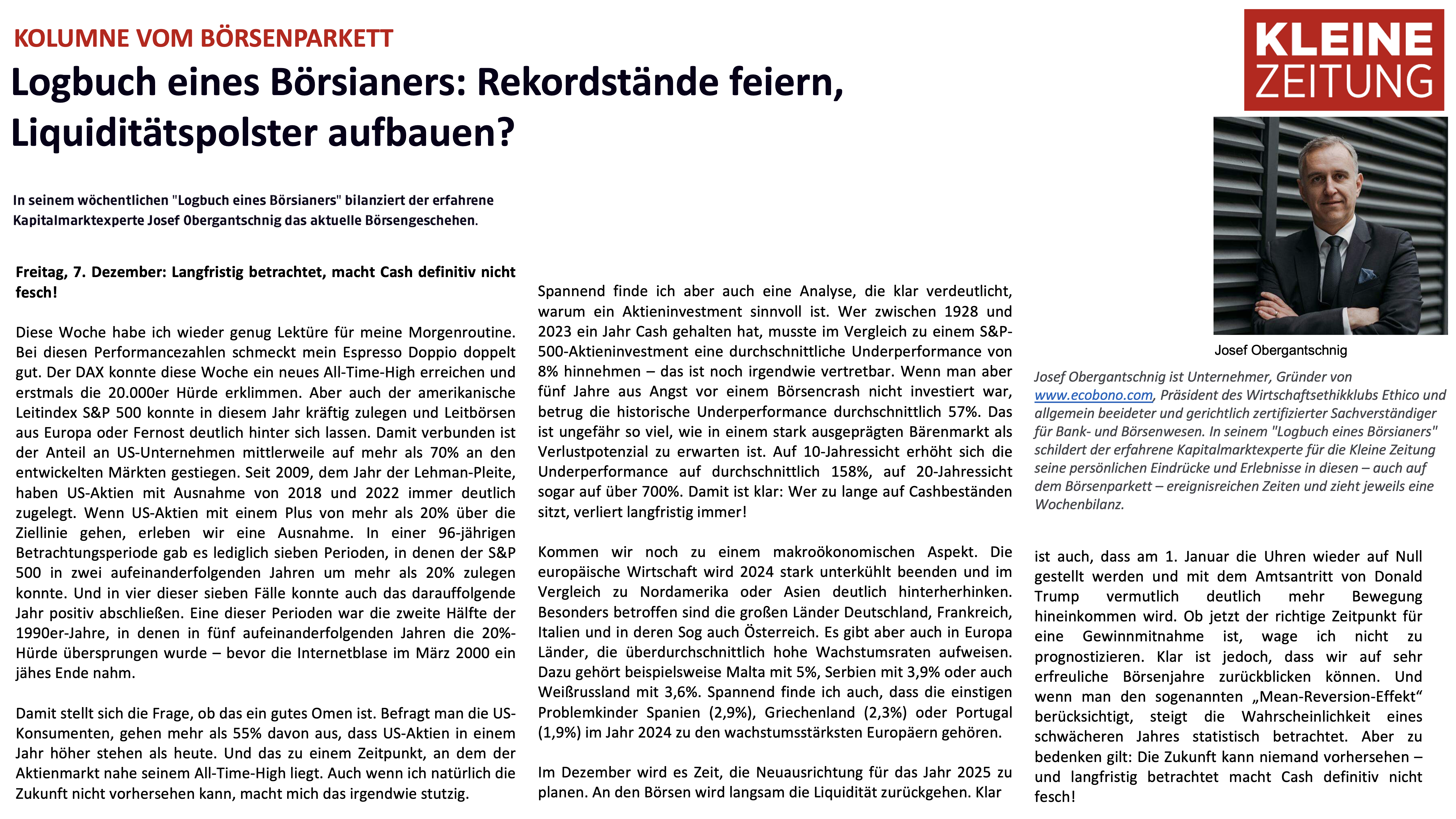 KOLUMNE VOM BÖRSENPARKETT

Logbuch eines Börsianers: Rekordstände feiern, Liquiditätspolster aufbauen?

KLEINE ZEITUNG

In seinem wöchentlichen "Logbuch eines Börsianers" bilanziert der erfahrene Kapitalmarktexperte Josef Obergantschnig das aktuelle Börsengeschehen.

Freitag, 7. Dezember: Langfristig betrachtet, macht Cash definitiv nicht fesch!

Diese Woche habe ich wieder genug Lektüre für meine Morgenroutine. Bei diesen Performancezahlen schmeckt mein Espresso Doppio doppelt gut. Der DAX konnte diese Woche ein neues All-Time-High erreichen und erstmals die 20.000er Hürde erklimmen. Aber auch der amerikanische Leitindex S&P 500 konnte in diesem Jahr kräftig zulegen und Leitbörsen aus Europa oder Fernost deutlich hinter sich lassen. Damit verbunden ist der Anteil an US-Unternehmen mittlerweile auf mehr als 70% an den entwickelten Märkten gestiegen. Seit 2009, dem Jahr der Lehman-Pleite, haben US-Aktien mit Ausnahme von 2018 und 2022 immer deutlich zugelegt. Wenn US-Aktien mit einem Plus von mehr als 20% über die Ziellinie gehen, erleben wir eine Ausnahme. In einer 96-jährigen Betrachtungsperiode gab es lediglich sieben Perioden, in denen der S&P 500 in zwei aufeinanderfolgenden Jahren um mehr als 20% zulegen konnte. Und in vier dieser sieben Fälle konnte auch das darauffolgende Jahr positiv abschließen. Eine dieser Perioden war die zweite Hälfte der 1990er-Jahre, in denen in fünf aufeinanderfolgenden Jahren die 20%-Hürde übersprungen wurde – bevor die Internetblase im März 2000 ein jähes Ende nahm.

Damit stellt sich die Frage, ob das ein gutes Omen ist. Befragt man die US-Konsumenten, gehen mehr als 55% davon aus, dass US-Aktien in einem Jahr höher stehen als heute. Und das zu einem Zeitpunkt, an dem der Aktienmarkt nahe seinem All-Time-High liegt. Auch wenn ich natürlich die Zukunft nicht vorhersehen kann, macht mich das irgendwie stutzig.

Spannend finde ich aber auch eine Analyse, die klar verdeutlicht, warum ein Aktieninvestment sinnvoll ist. Wer zwischen 1928 und 2023 ein Jahr Cash gehalten hat, musste im Vergleich zu einem S&P-500-Aktieninvestment eine durchschnittliche Underperformance von 8% hinnehmen – das ist noch irgendwie vertretbar. Wenn man aber fünf Jahre aus Angst vor einem Börsencrash nicht investiert war, betrug die historische Underperformance durchschnittlich 57%. Das ist ungefähr so viel, wie in einem stark ausgeprägten Bärenmarkt als Verlustpotenzial zu erwarten ist. Auf 10-Jahressicht erhöht sich die Underperformance auf durchschnittlich 158%, auf 20-Jahressicht sogar auf über 700%. Damit ist klar: Wer zu lange auf Cashbeständen sitzt, verliert langfristig immer!

Kommen wir noch zu einem makroökonomischen Aspekt. Die europäische Wirtschaft wird 2024 stark unterkühlt beenden und im Vergleich zu Nordamerika oder Asien deutlich hinterherhinken. Besonders betroffen sind die großen Länder Deutschland, Frankreich, Italien und in deren Sog auch Österreich. Es gibt aber auch in Europa Länder, die überdurchschnittlich hohe Wachstumsraten aufweisen. Dazu gehört beispielsweise Malta mit 5%, Serbien mit 3,9% oder auch Weißrussland mit 3,6%. Spannend finde ich auch, dass die einstigen Problemkinder Spanien (2,9%), Griechenland (2,3%) oder Portugal (1,9%) im Jahr 2024 zu den wachstumsstärksten Europäern gehören.

Im Dezember wird es Zeit, die Neuausrichtung für das Jahr 2025 zu planen. An den Börsen wird langsam die Liquidität zurückgehen. Klar

Josef Obergantschnig

Josef Obergantschnig ist Unternehmer, Gründer von www.ecobono.com, Präsident des Wirtschaftsethikklubs Ethico und allgemein beeideter und gerichtlich zertifizierter Sachverständiger für Bank- und Börsenwesen. In seinem "Logbuch eines Börsianers" schildert der erfahrene Kapitalmarktexperte für die Kleine Zeitung seine persönlichen Eindrücke und Erlebnisse in diesen – auch auf dem Börsenparkett – ereignisreichen Zeiten und zieht jeweils eine Wochenbilanz.

ist auch, dass am 1. Januar die Uhren wieder auf Null gestellt werden und mit dem Amtsantritt von Donald Trump vermutlich deutlich mehr Bewegung hineinkommen wird. Ob jetzt der richtige Zeitpunkt für eine Gewinnmitnahme ist, wage ich nicht zu prognostizieren. Klar ist jedoch, dass wir auf sehr erfreuliche Börsenjahre zurückblicken können. Und wenn man den sogenannten „Mean-Reversion-Effekt“ berücksichtigt, steigt die Wahrscheinlichkeit eines schwächeren Jahres statistisch betrachtet. Aber zu bedenken gilt: Die Zukunft kann niemand vorhersehen – und langfristig betrachtet macht Cash definitiv nicht fesch!